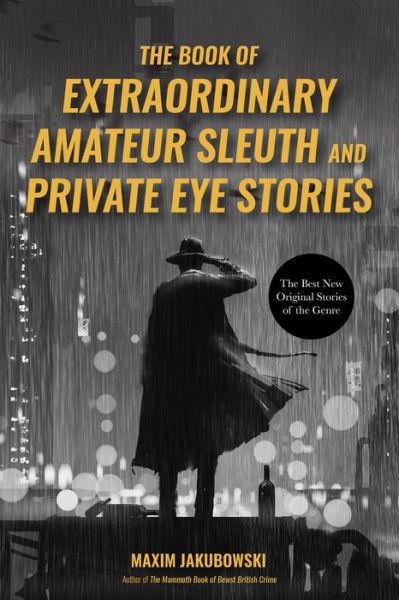 THE BOOK OF
EXTRAORDINARY AMATEUR SLEUTH AND PRIVATE EYE STORIES

The Best New Original Stories of the Genre

MAXIM JAKUBOWSKI
Author of The Mammoth Book of Bewst British Crime